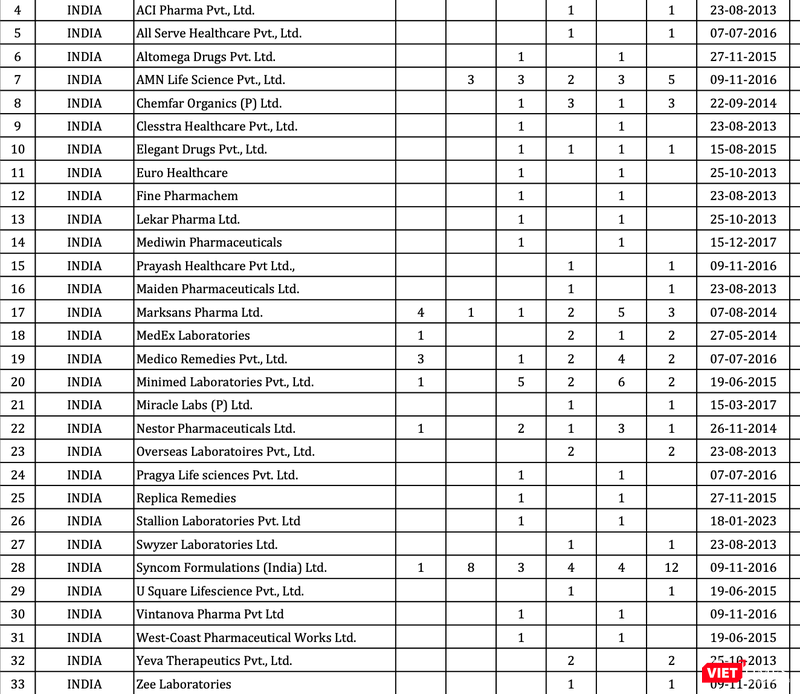 | 4 | INDIA | ACI Pharma Pvt., Ltd. | | | | 1 | | 1 | 23-08-2013 |
|---|---|---|---|---|---|---|---|---|---|
| 5 | INDIA | All Serve Healthcare Pvt., Ltd. | | | | 1 | | 1 | 07-07-2016 |
| 6 | INDIA | Altomega Drugs Pvt. Ltd. | | | 1 | | 1 | | 27-11-2015 |
| 7 | INDIA | AMN Life Science Pvt., Ltd. | | 3 | 3 | 2 | 3 | 5 | 09-11-2016 |
| 8 | INDIA | Chemfar Organics (P) Ltd. | | | 1 | 3 | 1 | 3 | 22-09-2014 |
| 9 | INDIA | Clesstra Healthcare Pvt., Ltd. | | | 1 | | 1 | | 23-08-2013 |
| 10 | INDIA | Elegant Drugs Pvt., Ltd. | | | 1 | 1 | 1 | 1 | 15-08-2015 |
| 11 | INDIA | Euro Healthcare | | | 1 | | 1 | | 25-10-2013 |
| 12 | INDIA | Fine Pharmachem | | | 1 | | 1 | | 23-08-2013 |
| 13 | INDIA | Lekar Pharma Ltd. | | | 1 | | 1 | | 25-10-2013 |
| 14 | INDIA | Mediwin Pharmaceuticals | | | 1 | | 1 | | 15-12-2017 |
| 15 | INDIA | Prayash Healthcare Pvt Ltd., | | | | 1 | | 1 | 09-11-2016 |
| 16 | INDIA | Maiden Pharmaceuticals Ltd. | | | | 1 | | 1 | 23-08-2013 |
| 17 | INDIA | Marksans Pharma Ltd. | 4 | 1 | 1 | 2 | 5 | 3 | 07-08-2014 |
| 18 | INDIA | MedEx Laboratories | 1 | | | 2 | 1 | 2 | 27-05-2014 |
| 19 | INDIA | Medico Remedies Pvt., Ltd. | 3 | | 1 | 2 | 4 | 2 | 07-07-2016 |
| 20 | INDIA | Minimed Laboratories Pvt., Ltd. | 1 | | 5 | 2 | 6 | 2 | 19-06-2015 |
| 21 | INDIA | Miracle Labs (P) Ltd. | | | | 1 | | 1 | 15-03-2017 |
| 22 | INDIA | Nestor Pharmaceuticals Ltd. | 1 | | 2 | 1 | 3 | 1 | 26-11-2014 |
| 23 | INDIA | Overseas Laboratoires Pvt., Ltd. | | | | 2 | | 2 | 23-08-2013 |
| 24 | INDIA | Pragya Life sciences Pvt. Ltd. | | | 1 | | 1 | | 07-07-2016 |
| 25 | INDIA | Replica Remedies | | | 1 | | 1 | | 27-11-2015 |
| 26 | INDIA | Stallion Laboratories Pvt. Ltd | | | 1 | | 1 | | 18-01-2023 |
| 27 | INDIA | Swyzer Laboratories Ltd. | | | | 1 | | 1 | 23-08-2013 |
| 28 | INDIA | Syncom Formulations (India) Ltd. | 1 | 8 | 3 | 4 | 4 | 12 | 09-11-2016 |
| 29 | INDIA | U Square Lifescience Pvt., Ltd. | | | | 1 | | 1 | 19-06-2015 |
| 30 | INDIA | Vintanova Pharma Pvt Ltd | | | 1 | | 1 | | 09-11-2016 |
| 31 | INDIA | West-Coast Pharmaceutical Works Ltd. | | | 1 | | 1 | | 19-06-2015 |
| 32 | INDIA | Yeva Therapeutics Pvt., Ltd. | | | | 2 | | 2 | 25-10-2013 |
| 33 | INDIA | Zee Laboratories | | | | 1 | | 1 | 09-11-2016 |

VIET